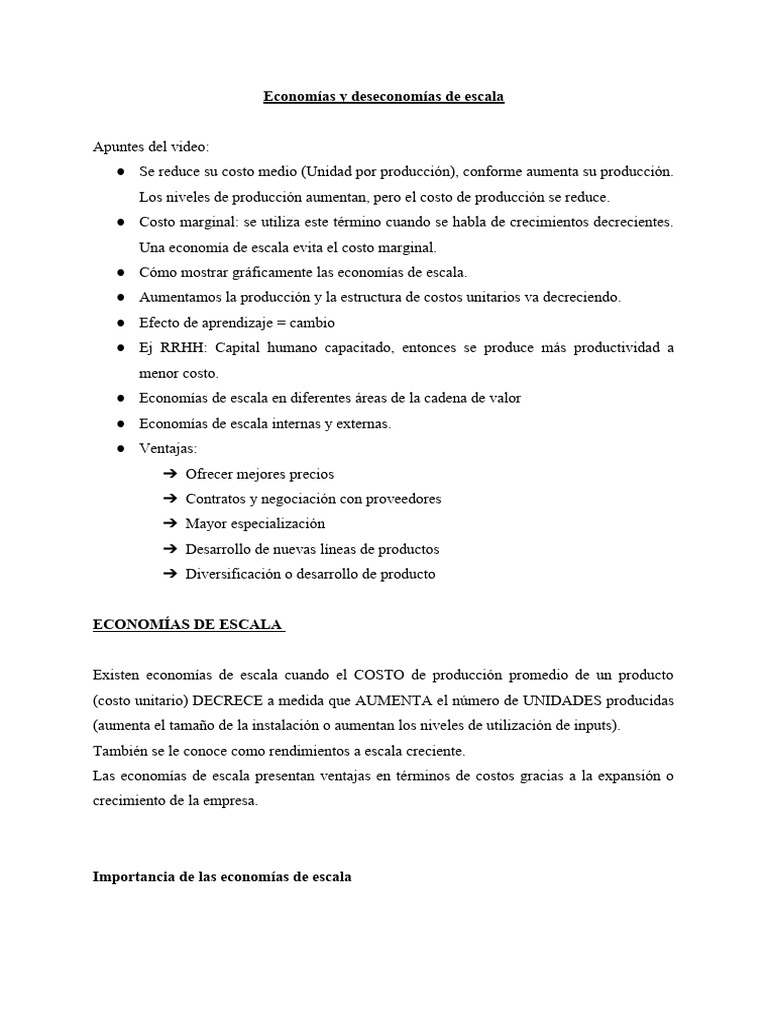 Economías y deseconomías de escala

Apuntes del video:
● Se reduce su costo medio (Unidad por producción), conforme aumenta su producción. Los niveles de producción aumentan, pero el costo de producción se reduce.
● Costo marginal: se utiliza este término cuando se habla de crecimientos decrecientes. Una economía de escala evita el costo marginal.
● Cómo mostrar gráficamente las economías de escala.
● Aumentamos la producción y la estructura de costos unitarios va decreciendo.
● Efecto de aprendizaje = cambio
● Ej RRHH: Capital humano capacitado, entonces se produce más productividad a menor costo.
● Economías de escala en diferentes áreas de la cadena de valor
● Economías de escala internas y externas.
● Ventajas:
➔ Ofrecer mejores precios
➔ Contratos y negociación con proveedores
➔ Mayor especialización
➔ Desarrollo de nuevas líneas de productos
➔ Diversificación o desarrollo de producto

ECONOMÍAS DE ESCALA

Existen economías de escala cuando el COSTO de producción promedio de un producto (costo unitario) DECRECE a medida que AUMENTA el número de UNIDADES producidas (aumenta el tamaño de la instalación o aumentan los niveles de utilización de inputs).
También se le conoce como rendimientos a escala creciente.
Las economías de escala presentan ventajas en términos de costos gracias a la expansión o crecimiento de la empresa.

Importancia de las economías de escala